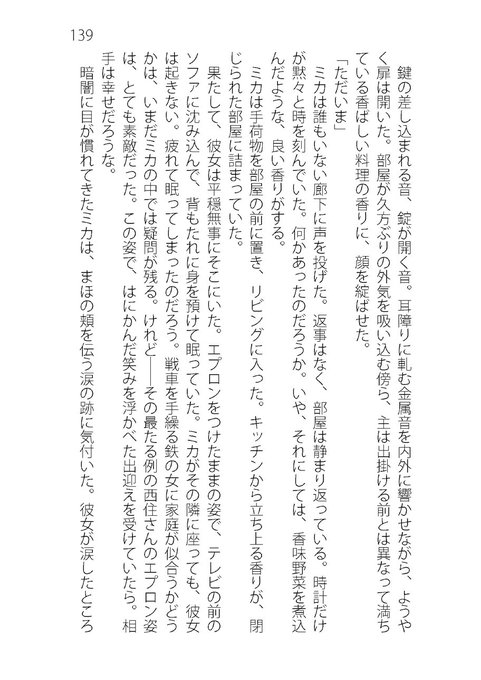 139

鍵の差し込まれる音、錠が開く音。耳障りに軋む金属音を内外に響かせながら、ようやく扉は開いた。部屋が久方ぶりの外気を吸い込む傍ら、主は出掛ける前とは異なって満ちている香ばしい料理の香りに、顔を綻ばせた。

「ただいま」

ミカは誰もいない廊下に声を投げた。返事はなく、部屋は静まり返っている。時計だけが黙々と時を刻んでいた。何かあったのだろうか。いや、それにしては、香味野菜を煮込んだような、良い香りがする。

ミカは手荷物を部屋の前に置き、リビングに入った。キッチンから立ち上る香りが、閉じられた部屋に詰まっていた。

果たして、彼女は平穏無事にそこにいた。エプロンをつけたままの姿で、テレビの前のソファに沈み込んで、背もたれに身を預けて眠っていた。ミカがその隣に座っても、彼女は起きない。疲れて眠ってしまったのだろう。戦車を手繰る鉄の女に家庭が似合うかどうかは、いまだミカの中では疑問が残る。けれど――その最たる例の西住さんのエプロン姿は、とても素敵だった。この姿で、はにかんだ笑みを浮かべた出迎えを受けていたら。相手は幸せだろうな。

暗闇に目が慣れてきたミカは、まほの頬を伝う涙の跡に気付いた。彼女が涙したところ